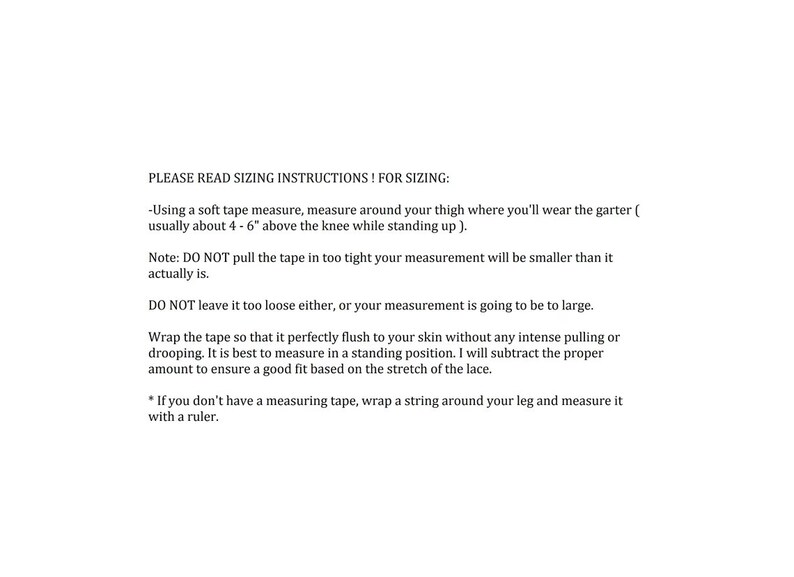 PLEASE READ SIZING INSTRUCTIONS ! FOR SIZING:

-Using a soft tape measure, measure around your thigh where you'll wear the garter ( usually about 4 - 6" above the knee while standing up ).

Note: DO NOT pull the tape in too tight your measurement will be smaller than it actually is.

DO NOT leave it too loose either, or your measurement is going to be to large.

Wrap the tape so that it perfectly flush to your skin without any intense pulling or drooping. It is best to measure in a standing position. I will subtract the proper amount to ensure a good fit based on the stretch of the lace.

* If you don't have a measuring tape, wrap a string around your leg and measure it with a ruler.